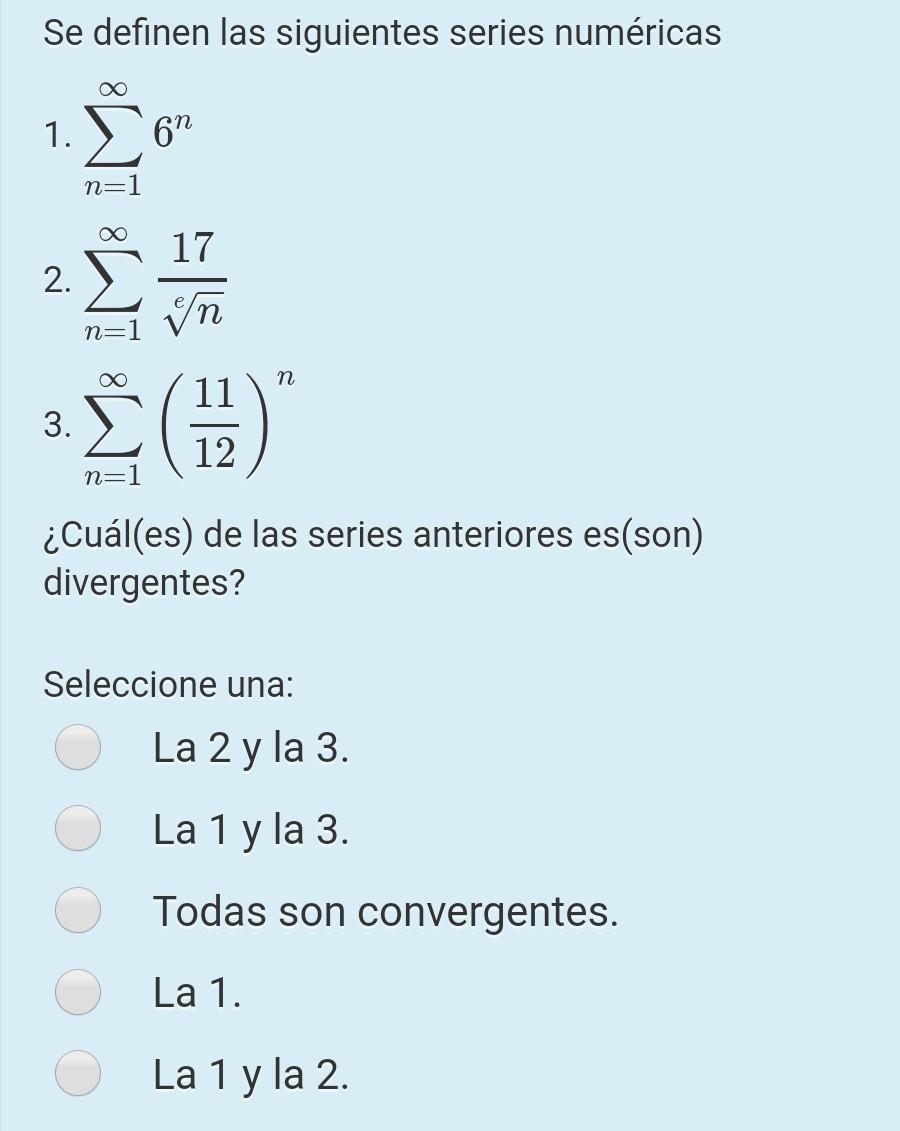 Se definen las siguientes series numéricas

1. $\sum_{n=1}^{\infty} 6^n$

2. $\sum_{n=1}^{\infty} \frac{17}{\sqrt[e]{n}}$

3. $\sum_{n=1}^{\infty} \left(\frac{11}{12}\right)^n$

¿Cuál(es) de las series anteriores es(son) divergentes?

Seleccione una:

La 2 y la 3.

La 1 y la 3.

Todas son convergentes.

La 1.

La 1 y la 2.